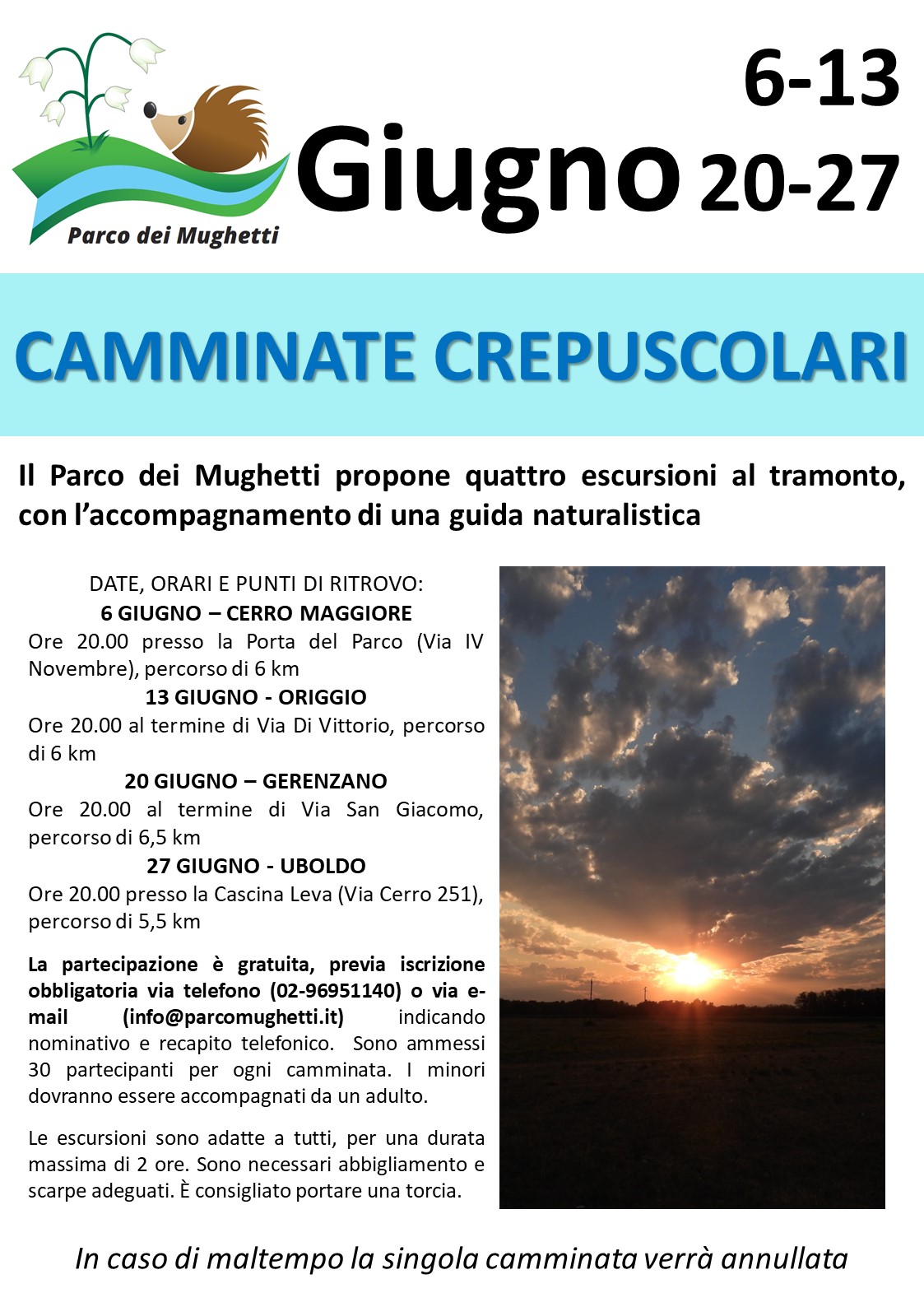 Parco dei Mughetti

Giugno 6-13 20-27

CAMMINATE CREPUSCOLARI

Il Parco dei Mughetti propone quattro escursioni al tramonto, con l'accompagnamento di una guida naturalistica

DATE, ORARI E PUNTI DI RITROVO:

6 GIUGNO – CERRO MAGGIORE
Ore 20.00 presso la Porta del Parco (Via IV Novembre), percorso di 6 km

13 GIUGNO - ORIGGIO
Ore 20.00 al termine di Via Di Vittorio, percorso di 6 km

20 GIUGNO – GERENZANO
Ore 20.00 al termine di Via San Giacomo, percorso di 6,5 km

27 GIUGNO - UBOLDO
Ore 20.00 presso la Cascina Leva (Via Cerro 251), percorso di 5,5 km

La partecipazione è gratuita, previa iscrizione obbligatoria via telefono (02-96951140) o via e-mail (info@parcomughetti.it) indicando nominativo e recapito telefonico. Sono ammessi 30 partecipanti per ogni camminata. I minori dovranno essere accompagnati da un adulto.

Le escursioni sono adatte a tutti, per una durata massima di 2 ore. Sono necessari abbigliamento e scarpe adeguati. È consigliato portare una torcia.

In caso di maltempo la singola camminata verrà annullata